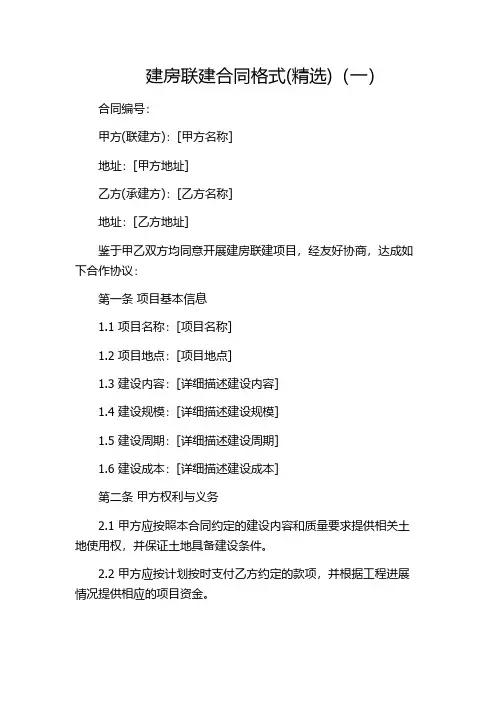 建房联建合同格式(精选)（一）

合同编号：

甲方(联建方)：[甲方名称]

地址：[甲方地址]

乙方(承建方)：[乙方名称]

地址：[乙方地址]

鉴于甲乙双方均同意开展建房联建项目，经友好协商，达成如下合作协议：

第一条 项目基本信息

1.1 项目名称：[项目名称]

1.2 项目地点：[项目地点]

1.3 建设内容：[详细描述建设内容]

1.4 建设规模：[详细描述建设规模]

1.5 建设周期：[详细描述建设周期]

1.6 建设成本：[详细描述建设成本]

第二条 甲方权利与义务

2.1 甲方应按照本合同约定的建设内容和质量要求提供相关土地使用权，并保证土地具备建设条件。

2.2 甲方应按计划按时支付乙方约定的款项，并根据工程进展情况提供相应的项目资金。